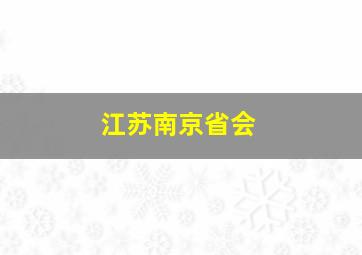 江苏南京省会